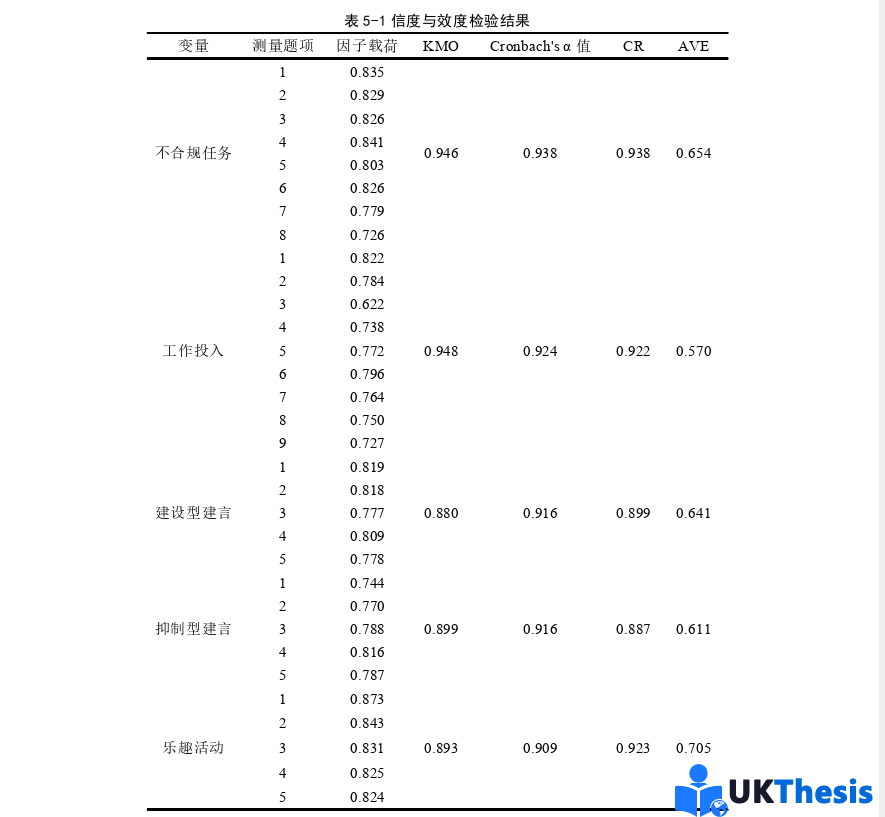 表 5-1 信度与效度检验结果

| 变量 | 测量题项 | 因子载荷 | KMO | Cronbach's α 值 | CR | AVE |
|---|---|---|---|---|---|---|
| 不合规任务 | 1 | 0.835 | 0.946 | 0.938 | 0.938 | 0.654 |
| | 2 | 0.829 | | | | |
| | 3 | 0.826 | | | | |
| | 4 | 0.841 | | | | |
| | 5 | 0.803 | | | | |
| | 6 | 0.826 | | | | |
| | 7 | 0.779 | | | | |
| | 8 | 0.726 | | | | |
| 工作投入 | 1 | 0.822 | 0.948 | 0.924 | 0.922 | 0.570 |
| | 2 | 0.784 | | | | |
| | 3 | 0.622 | | | | |
| | 4 | 0.738 | | | | |
| | 5 | 0.772 | | | | |
| | 6 | 0.796 | | | | |
| | 7 | 0.764 | | | | |
| | 8 | 0.750 | | | | |
| | 9 | 0.727 | | | | |
| 建设型建言 | 1 | 0.819 | 0.880 | 0.916 | 0.899 | 0.641 |
| | 2 | 0.818 | | | | |
| | 3 | 0.777 | | | | |
| | 4 | 0.809 | | | | |
| | 5 | 0.778 | | | | |
| 抑制型建言 | 1 | 0.744 | 0.899 | 0.916 | 0.887 | 0.611 |
| | 2 | 0.770 | | | | |
| | 3 | 0.788 | | | | |
| | 4 | 0.816 | | | | |
| | 5 | 0.787 | | | | |
| 乐趣活动 | 1 | 0.873 | 0.893 | 0.909 | 0.923 | 0.705 |
| | 2 | 0.843 | | | | |
| | 3 | 0.831 | | | | |
| | 4 | 0.825 | | | | |
| | 5 | 0.824 | | | | |

UKThesis